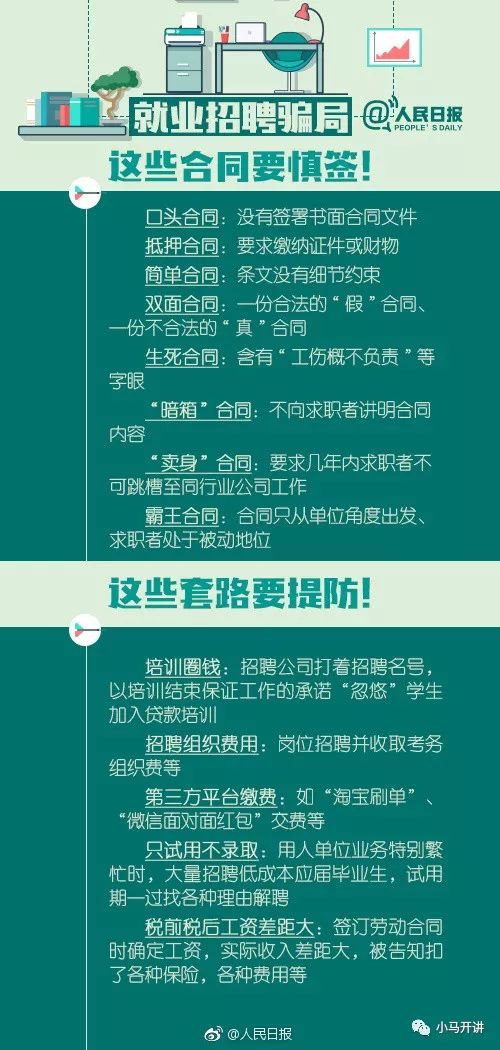 就业招聘骗局

@人民日报 PEOPLE'S DAILY

这些合同要慎签!

口头合同：没有签署书面合同文件

抵押合同：要求缴纳证件或财物

简单合同：条文没有细节约束

双面合同：一份合法的“假”合同、一份不合法的“真”合同

生死合同：含有“工伤概不负责”等字眼

“暗箱”合同：不向求职者讲明合同内容

“卖身”合同：要求几年内求职者不可跳槽至同行业公司工作

霸王合同：合同只从单位角度出发、求职者处于被动地位

这些套路要提防!

培训圈钱：招聘公司打着招聘名号，以培训结束保证工作的承诺“忽悠”学生加入贷款培训

招聘组织费用：岗位招聘并收取考务组织费等

第三方平台缴费：如“淘宝刷单”、“微信面对面红包”交费等

只试用不录取：用人单位业务特别繁忙时，大量招聘低成本应届毕业生，试用期一过找各种理由解聘

税前税后工资差距大：签订劳动合同时确定工资，实际收入差距大，被告知扣了各种保险，各种费用等

@人民日报

小马开讲